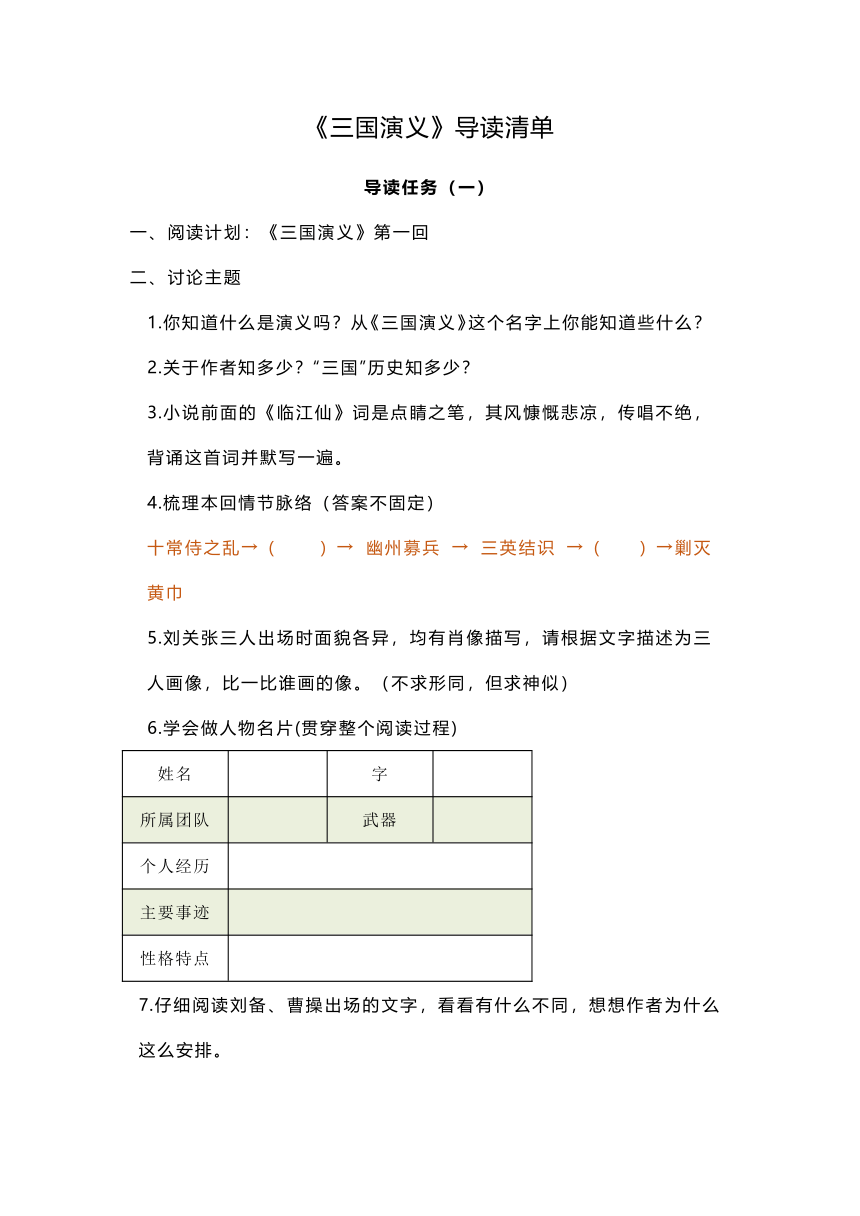 《三国演义》导读清单

导读任务（一）

一、阅读计划：《三国演义》第一回

二、讨论主题

1.你知道什么是演义吗？从《三国演义》这个名字上你能知道些什么？

2.关于作者知多少？“三国”历史知多少？

3.小说前面的《临江仙》词是点睛之笔，其风慷慨悲凉，传唱不绝，背诵这首词并默写一遍。

4.梳理本回情节脉络（答案不固定）

十常侍之乱→（　　）→ 幽州募兵 → 三英结识 →（　　）→剿灭黄巾

5.刘关张三人出场时面貌各异，均有肖像描写，请根据文字描述为三人画像，比一比谁画的像。（不求形同，但求神似）

6.学会做人物名片(贯穿整个阅读过程)

| 姓名 | | 字 | |
|---|---|---|---|
| 所属团队 | | 武器 | |
| 个人经历 | | | |
| 主要事迹 | | | |
| 性格特点 | | | |

7.仔细阅读刘备、曹操出场的文字，看看有什么不同，想想作者为什么这么安排。